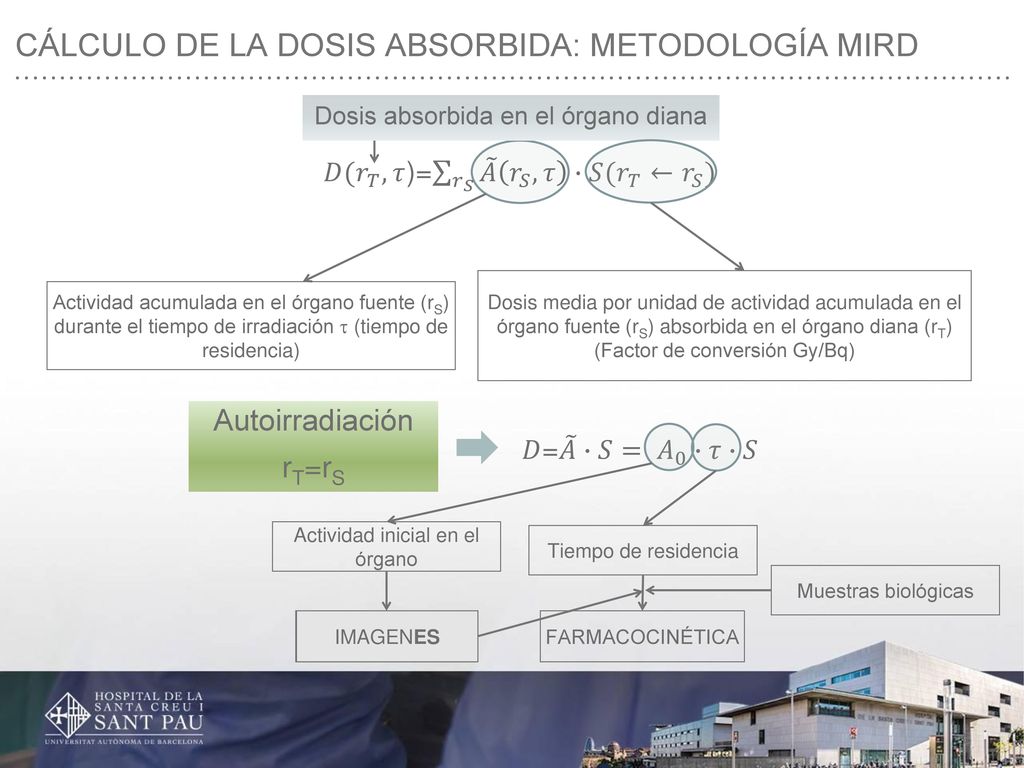 CÁLCULO DE LA DOSIS ABSORBIDA: METODOLOGÍA MIRD

Dosis absorbida en el órgano diana

$D(r_T, \tau)=\sum_{r_S} \tilde{A}(r_S, \tau) \cdot S(r_T \leftarrow r_S)$

Actividad acumulada en el órgano fuente ($r_S$) durante el tiempo de irradiación $\tau$ (tiempo de residencia)

Dosis media por unidad de actividad acumulada en el órgano fuente ($r_S$) absorbida en el órgano diana ($r_T$) (Factor de conversión Gy/Bq)

Autoirradiación

$r_T=r_S$

$D=\tilde{A} \cdot S = A_0 \cdot \tau \cdot S$

Actividad inicial en el órgano

Tiempo de residencia

Muestras biológicas

IMAGENES

FARMACOCINÉTICA

HOSPITAL DE LA SANTA CREU I SANT PAU
UNIVERSITAT AUTÒNOMA DE BARCELONA